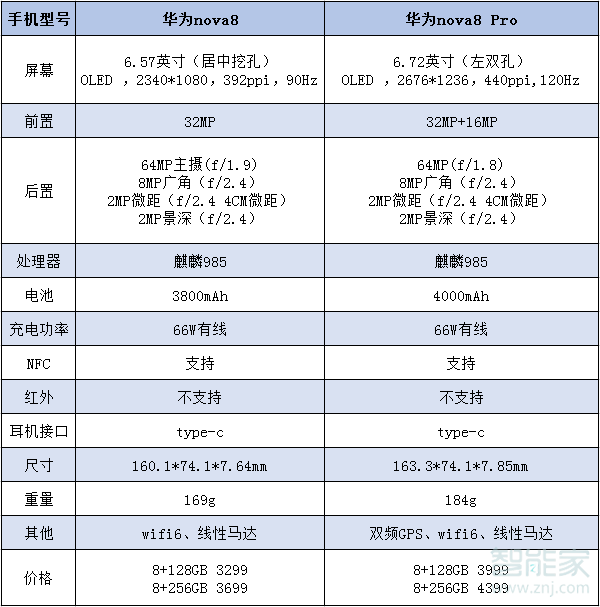 | 手机型号 | 华为nova8 | 华为nova8 Pro |
|---|---|---|
| 屏幕 | 6.57英寸（居中挖孔） OLED ，2340*1080，392ppi，90Hz | 6.72英寸（左双孔） OLED ，2676*1236，440ppi,120Hz |
| 前置 | 32MP | 32MP+16MP |
| 后置 | 64MP主摄（f/1.9） 8MP广角（f/2.4） 2MP微距（f/2.4 4CM微距） 2MP景深（f/2.4） | 64MP(f/1.8) 8MP广角（f/2.4） 2MP微距（f/2.4 4CM微距） 2MP景深（f/2.4） |
| 处理器 | 麒麟985 | 麒麟985 |
| 电池 | 3800mAh | 4000mAh |
| 充电功率 | 66W有线 | 66W有线 |
| NFC | 支持 | 支持 |
| 红外 | 不支持 | 不支持 |
| 耳机接口 | type-c | type-c |
| 尺寸 | 160.1*74.1*7.64mm | 163.3*74.1*7.85mm |
| 重量 | 169g | 184g |
| 其他 | wifi6、线性马达 | 双频GPS、wifi6、线性马达 |
| 价格 | 8+128GB 3299 8+256GB 3699 | 8+128GB 3999 8+256GB 4399 |

智能家
www.znj.com